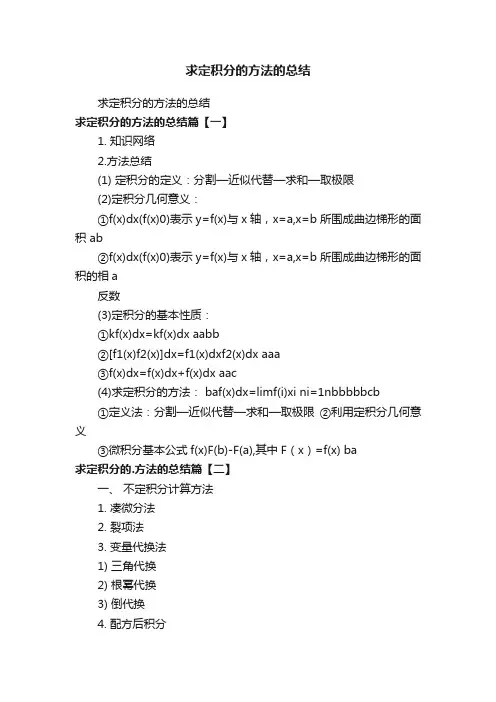 求定积分的方法的总结

求定积分的方法的总结

求定积分的方法的总结篇【一】

1. 知识网络

2.方法总结

(1) 定积分的定义：分割—近似代替—求和—取极限

(2)定积分几何意义：

①f(x)dx(f(x)0)表示 y=f(x)与 x 轴，x=a,x=b 所围成曲边梯形的面积 ab

②f(x)dx(f(x)0)表示 y=f(x)与 x 轴，x=a,x=b 所围成曲边梯形的面积的相 a

反数

(3)定积分的基本性质：

①kf(x)dx=kf(x)dx aabb

②[f1(x)f2(x)]dx=f1(x)dxf2(x)dx aaa

③f(x)dx=f(x)dx+f(x)dx aac

(4)求定积分的方法： baf(x)dx=limf(i)xi ni=1nbbbbbcb

①定义法：分割—近似代替—求和—取极限 ②利用定积分几何意义

③微积分基本公式 f(x)F(b)-F(a),其中 F（x）=f(x) ba

求定积分的.方法的总结篇【二】

一、 不定积分计算方法

1. 凑微分法

2. 裂项法

3. 变量代换法

1) 三角代换

2) 根幂代换

3) 倒代换

4. 配方后积分